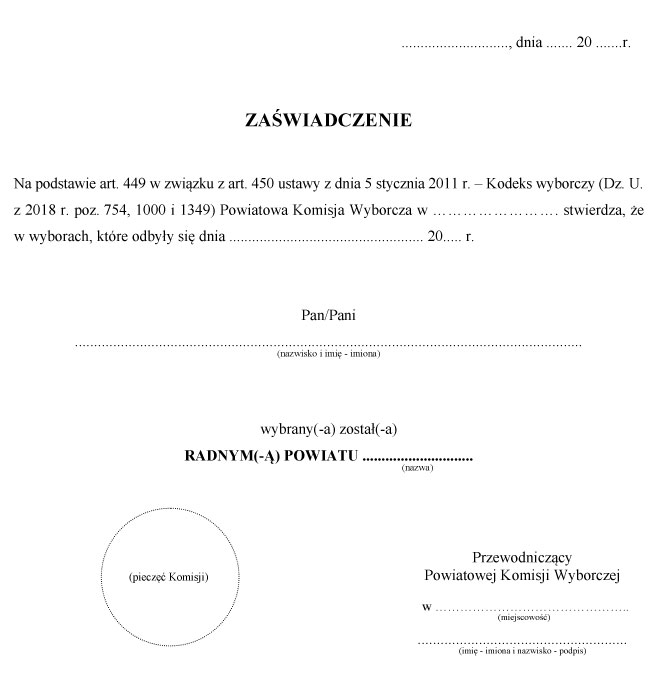 ____, dnia ____ 20 ____r.

ZAŚWIADCZENIE

Na podstawie art. 449 w związku z art. 450 ustawy z dnia 5 stycznia 2011 r. – Kodeks wyborczy (Dz. U. z 2018 r. poz. 754, 1000 i 1349) Powiatowa Komisja Wyborcza w ____ stwierdza, że w wyborach, które odbyły się dnia ____ 20____ r.

Pan/Pani

____
(nazwisko i imię - imiona)

wybrany(-a) został(-a)

RADNYM(-Ą) POWIATU ____
(nazwa)

(pieczęć Komisji)

Przewodniczący
Powiatowej Komisji Wyborczej

w ____
(miejscowość)

____
(imię - imiona i nazwisko - podpis)